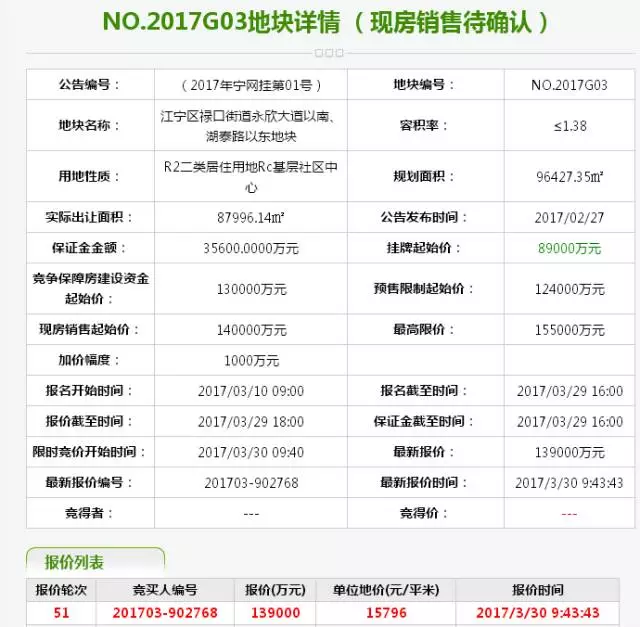 NO.2017G03地块详情 （现房销售待确认）

| 公告编号： | （2017年宁网挂第01号） | 地块编号： | NO.2017G03 |
|---|---|---|---|
| 地块名称： | 江宁区禄口街道永欣大道以南、湖泰路以东地块 | 容积率： | ≤1.38 |
| 用地性质： | R2二类居住用地Rc基层社区中心 | 规划面积： | 96427.35㎡ |
| 实际出让面积： | 87996.14㎡ | 公告发布时间： | 2017/02/27 |
| 保证金金额： | 35600.0000万元 | 挂牌起始价： | 89000万元 |
| 竞争保障房建设资金起始价： | 130000万元 | 预售限制起始价： | 124000万元 |
| 现房销售起始价： | 140000万元 | 最高限价： | 155000万元 |
| 加价幅度： | 1000万元 | | |
| 报名开始时间： | 2017/03/10 09:00 | 报名截至时间： | 2017/03/29 16:00 |
| 报价截至时间： | 2017/03/29 18:00 | 保证金截至时间： | 2017/03/29 16:00 |
| 限时竞价开始时间： | 2017/03/30 09:40 | 最新报价： | 139000万元 |
| 最新报价编号： | 201703-902768 | 最新报价时间： | 2017/3/30 9:43:43 |
| 竞得者： | --- | 竞得价： | --- |

报价列表

| 报价轮次 | 竞买人编号 | 报价(万元) | 单位地价(元/平米) | 报价时间 |
|---|---|---|---|---|
| 51 | 201703-902768 | 139000 | 15796 | 2017/3/30 9:43:43 |